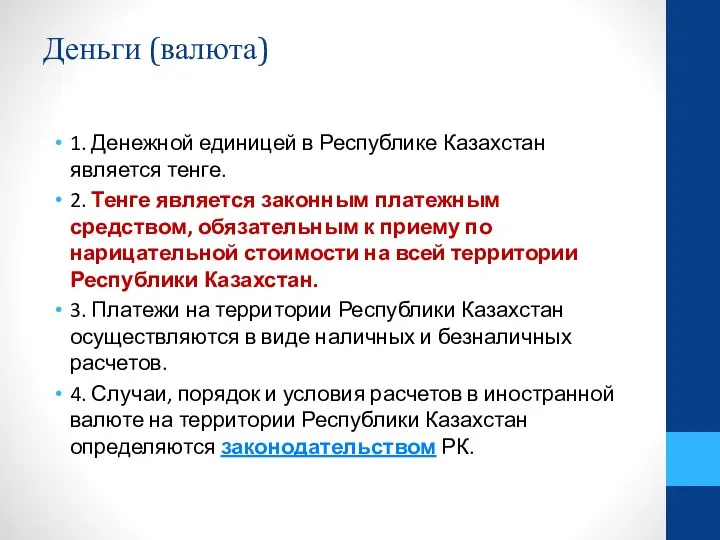 Деньги (валюта)

• 1. Денежной единицей в Республике Казахстан является тенге.
• 2. Тенге является законным платежным средством, обязательным к приему по нарицательной стоимости на всей территории Республики Казахстан.
• 3. Платежи на территории Республики Казахстан осуществляются в виде наличных и безналичных расчетов.
• 4. Случаи, порядок и условия расчетов в иностранной валюте на территории Республики Казахстан определяются законодательством РК.